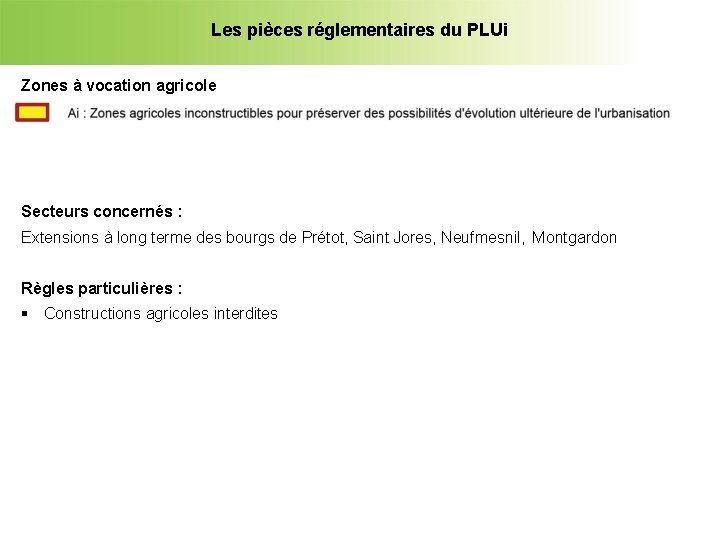 Les pièces réglementaires du PLUi

Zones à vocation agricole

Ai : Zones agricoles inconstructibles pour préserver des possibilités d'évolution ultérieure de l'urbanisation

Secteurs concernés :

Extensions à long terme des bourgs de Prétot, Saint Jores, Neufmesnil, Montgardon

Règles particulières :

▪ Constructions agricoles interdites